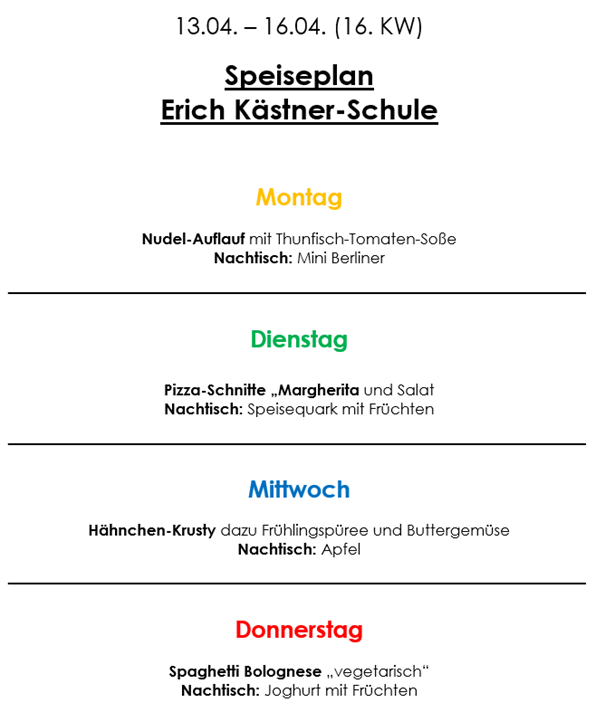 13.04. – 16.04. (16. KW)

Speiseplan
Erich Kästner-Schule

Montag

Nudel-Auflauf mit Thunfisch-Tomaten-Soße
Nachtisch: Mini Berliner

Dienstag

Pizza-Schnitte „Margherita und Salat
Nachtisch: Speisequark mit Früchten

Mittwoch

Hähnchen-Krusty dazu Frühlingspüree und Buttergemüse
Nachtisch: Apfel

Donnerstag

Spaghetti Bolognese „vegetarisch“
Nachtisch: Joghurt mit Früchten